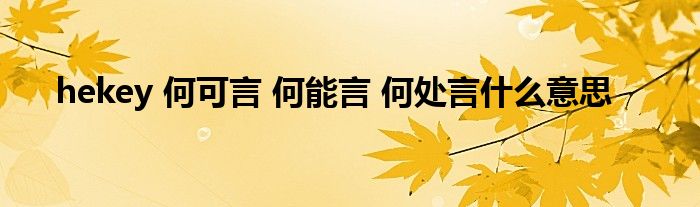 hekey 何可言 何能言 何处言什么意思